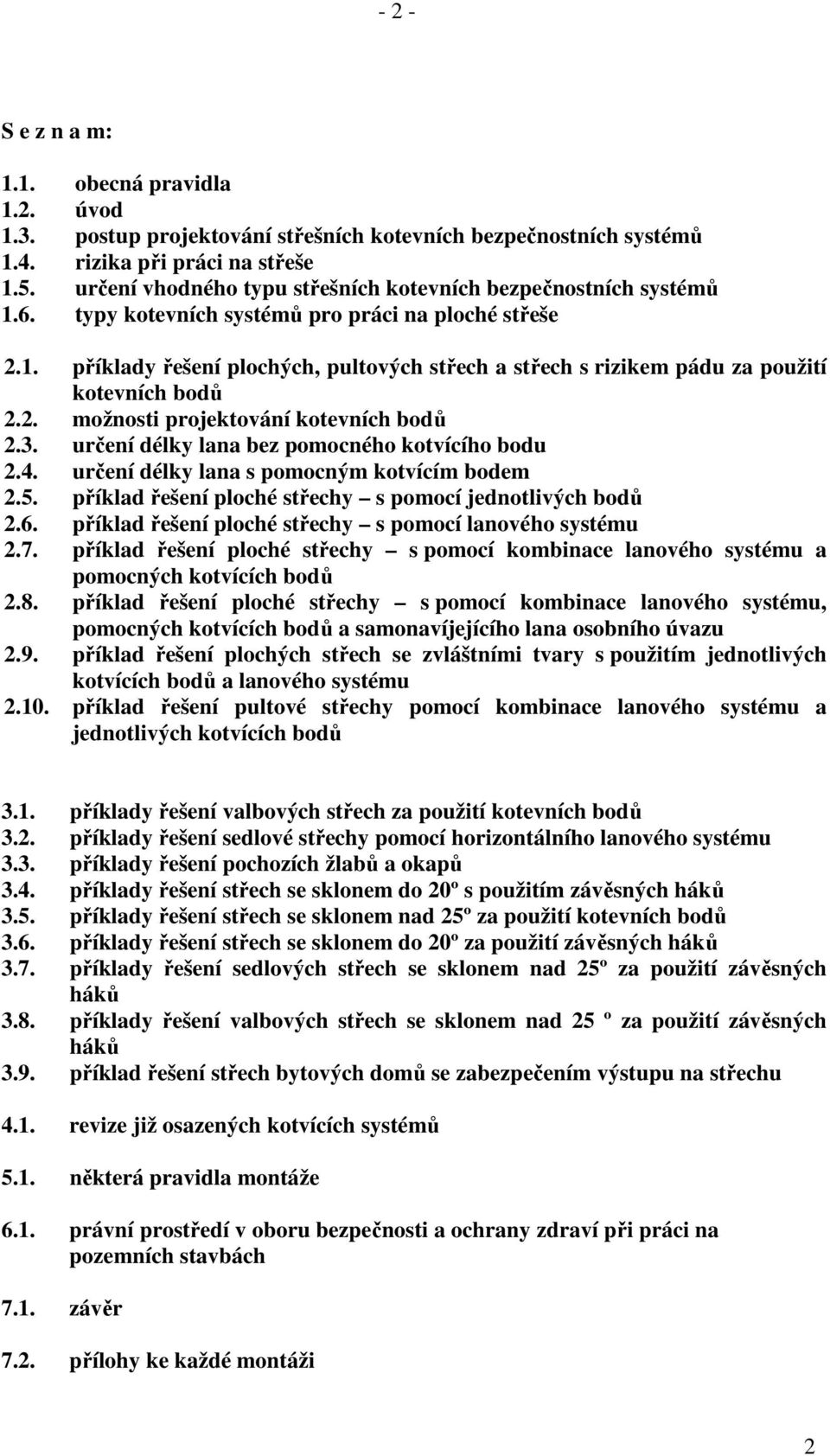 - 2 -

S e z n a m:

1.1. obecná pravidla
1.2. úvod
1.3. postup projektování střešních kotevních bezpečnostních systémů
1.4. rizika při práci na střeše
1.5. určení vhodného typu střešních kotevních bezpečnostních systémů
1.6. typy kotevních systémů pro práci na ploché střeše

2.1. příklady řešení plochých, pultových střech a střech s rizikem pádu za použití kotevních bodů
2.2. možnosti projektování kotevních bodů
2.3. určení délky lana bez pomocného kotvícího bodu
2.4. určení délky lana s pomocným kotvícím bodem
2.5. příklad řešení ploché střechy – s pomocí jednotlivých bodů
2.6. příklad řešení ploché střechy – s pomocí lanového systému
2.7. příklad řešení ploché střechy – s pomocí kombinace lanového systému a pomocných kotvících bodů
2.8. příklad řešení ploché střechy – s pomocí kombinace lanového systému, pomocných kotvících bodů a samonavíjejícího lana osobního úvazu
2.9. příklad řešení plochých střech se zvláštními tvary s použitím jednotlivých kotvících bodů a lanového systému
2.10. příklad řešení pultové střechy pomocí kombinace lanového systému a jednotlivých kotvících bodů

3.1. příklady řešení valbových střech za použití kotevních bodů
3.2. příklady řešení sedlové střechy pomocí horizontálního lanového systému
3.3. příklady řešení pochozích žlabů a okapů
3.4. příklady řešení střech se sklonem do 20º s použitím závěsných háků
3.5. příklady řešení střech se sklonem nad 25º za použití kotevních bodů
3.6. příklady řešení střech se sklonem do 20º za použití závěsných háků
3.7. příklady řešení sedlových střech se sklonem nad 25º za použití závěsných háků
3.8. příklady řešení valbových střech se sklonem nad 25 º za použití závěsných háků
3.9. příklad řešení střech bytových domů se zabezpečením výstupu na střechu

4.1. revize již osazených kotvících systémů

5.1. některá pravidla montáže

6.1. právní prostředí v oboru bezpečnosti a ochrany zdraví při práci na pozemních stavbách

7.1. závěr

7.2. přílohy ke každé montáži

2